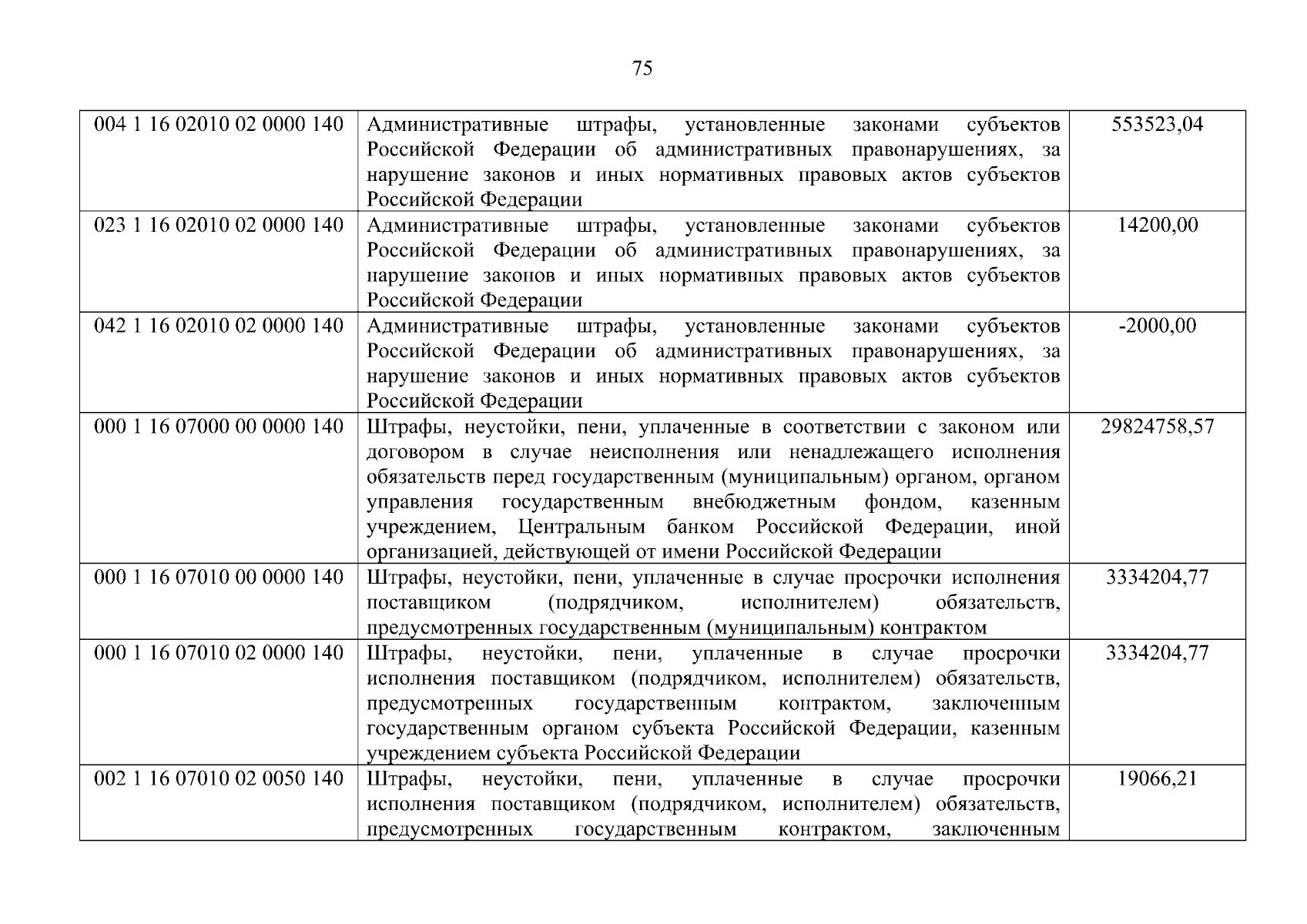 75

| 004 1 16 02010 02 0000 140 | Административные штрафы, установленные законами субъектов Российской Федерации об административных правонарушениях, за нарушение законов и иных нормативных правовых актов субъектов Российской Федерации | 553523,04 |
|---|---|---|
| 023 1 16 02010 02 0000 140 | Административные штрафы, установленные законами субъектов Российской Федерации об административных правонарушениях, за нарушение законов и иных нормативных правовых актов субъектов Российской Федерации | 14200,00 |
| 042 1 16 02010 02 0000 140 | Административные штрафы, установленные законами субъектов Российской Федерации об административных правонарушениях, за нарушение законов и иных нормативных правовых актов субъектов Российской Федерации | -2000,00 |
| 000 1 16 07000 00 0000 140 | Штрафы, неустойки, пени, уплаченные в соответствии с законом или договором в случае неисполнения или ненадлежащего исполнения обязательств перед государственным (муниципальным) органом, органом управления государственным внебюджетным фондом, казенным учреждением, Центральным банком Российской Федерации, иной организацией, действующей от имени Российской Федерации | 29824758,57 |
| 000 1 16 07010 00 0000 140 | Штрафы, неустойки, пени, уплаченные в случае просрочки исполнения поставщиком (подрядчиком, исполнителем) обязательств, предусмотренных государственным (муниципальным) контрактом | 3334204,77 |
| 000 1 16 07010 02 0000 140 | Штрафы, неустойки, пени, уплаченные в случае просрочки исполнения поставщиком (подрядчиком, исполнителем) обязательств, предусмотренных государственным контрактом, заключенным государственным органом субъекта Российской Федерации, казенным учреждением субъекта Российской Федерации | 3334204,77 |
| 002 1 16 07010 02 0050 140 | Штрафы, неустойки, пени, уплаченные в случае просрочки исполнения поставщиком (подрядчиком, исполнителем) обязательств, предусмотренных государственным контрактом, заключенным | 19066,21 |